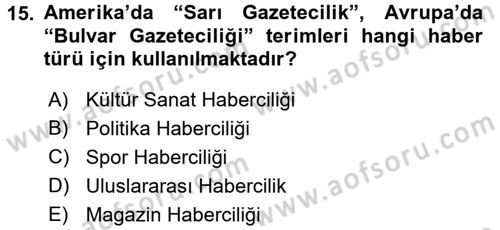 15. Amerika'da "Sarı Gazetecilik", Avrupa'da "Bulvar Gazeteciliği" terimleri hangi haber türü için kullanılmaktadır?

A) Kültür Sanat Haberciliği
B) Politika Haberciliği
C) Spor Haberciliği
D) Uluslararası Habercilik
E) Magazin Haberciliği

www.aofsoru.com
www.aofsoru.com
www.aofsoru.com
www.aofsoru.com